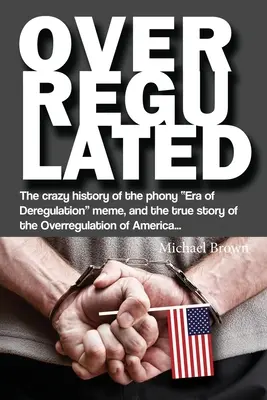 OVER
REGU
LATED

The crazy history of the phony "Era of Deregulation" meme, and the true story of the Overregulation of America...

Michael Brown